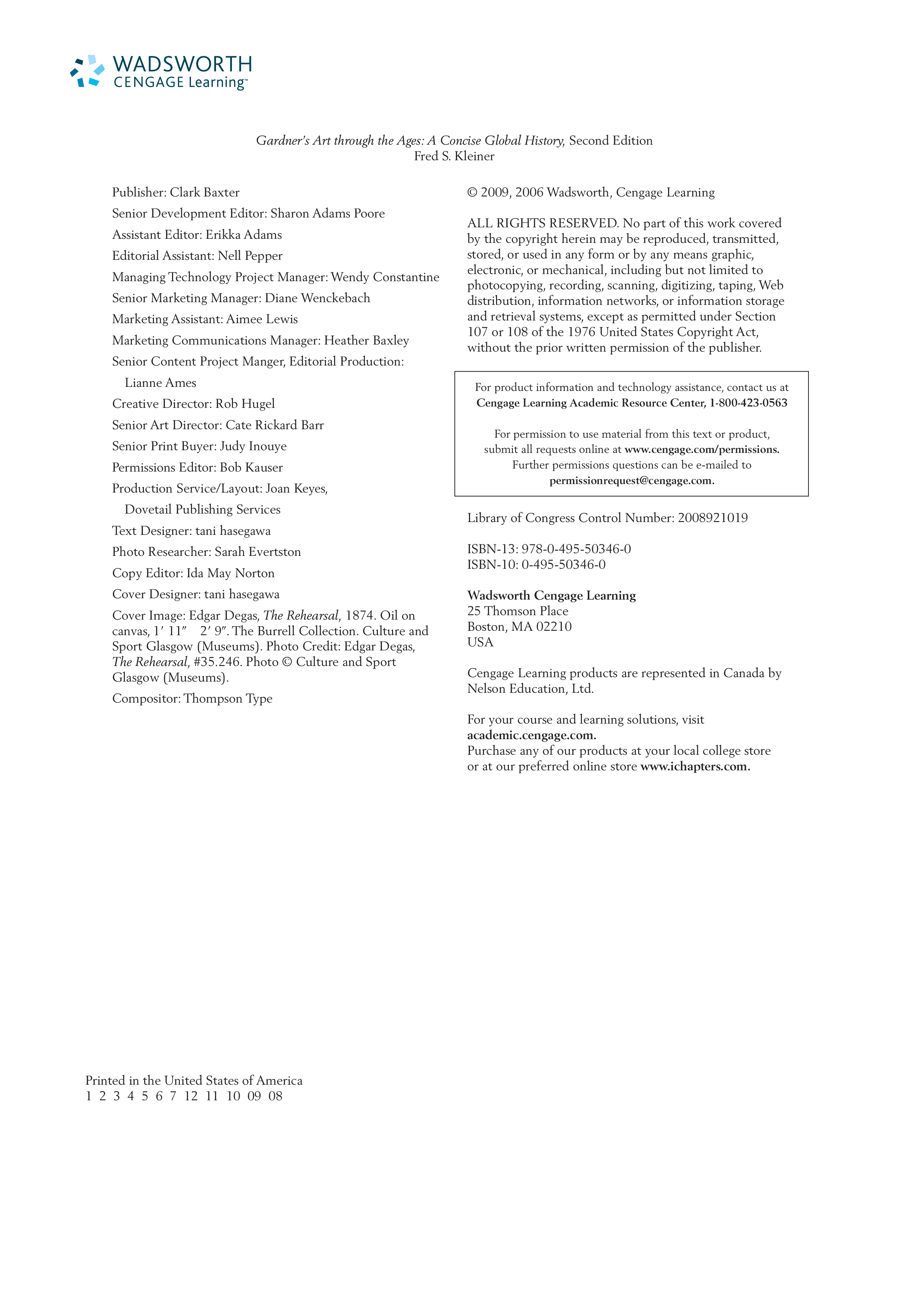 WADSWORTH
CENGAGE Learning™

Gardner's Art through the Ages: A Concise Global History, Second Edition
Fred S. Kleiner

Publisher: Clark Baxter

Senior Development Editor: Sharon Adams Poore

Assistant Editor: Erikka Adams

Editorial Assistant: Nell Pepper

Managing Technology Project Manager: Wendy Constantine

Senior Marketing Manager: Diane Wenckebach

Marketing Assistant: Aimee Lewis

Marketing Communications Manager: Heather Baxley

Senior Content Project Manger, Editorial Production: Lianne Ames

Creative Director: Rob Hugel

Senior Art Director: Cate Rickard Barr

Senior Print Buyer: Judy Inouye

Permissions Editor: Bob Kauser

Production Service/Layout: Joan Keyes, Dovetail Publishing Services

Text Designer: tani hasegawa

Photo Researcher: Sarah Evertston

Copy Editor: Ida May Norton

Cover Designer: tani hasegawa

Cover Image: Edgar Degas, The Rehearsal, 1874. Oil on canvas, 1′ 11″ 2′ 9″. The Burrell Collection. Culture and Sport Glasgow (Museums). Photo Credit: Edgar Degas, The Rehearsal, #35.246. Photo © Culture and Sport Glasgow (Museums).

Compositor: Thompson Type

© 2009, 2006 Wadsworth, Cengage Learning

ALL RIGHTS RESERVED. No part of this work covered by the copyright herein may be reproduced, transmitted, stored, or used in any form or by any means graphic, electronic, or mechanical, including but not limited to photocopying, recording, scanning, digitizing, taping, Web distribution, information networks, or information storage and retrieval systems, except as permitted under Section 107 or 108 of the 1976 United States Copyright Act, without the prior written permission of the publisher.

For product information and technology assistance, contact us at
Cengage Learning Academic Resource Center, 1-800-423-0563

For permission to use material from this text or product, submit all requests online at www.cengage.com/permissions.
Further permissions questions can be e-mailed to
permissionrequest@cengage.com.

Library of Congress Control Number: 2008921019

ISBN-13: 978-0-495-50346-0
ISBN-10: 0-495-50346-0

Wadsworth Cengage Learning
25 Thomson Place
Boston, MA 02210
USA

Cengage Learning products are represented in Canada by Nelson Education, Ltd.

For your course and learning solutions, visit academic.cengage.com.
Purchase any of our products at your local college store or at our preferred online store www.ichapters.com.

Printed in the United States of America
1 2 3 4 5 6 7 12 11 10 09 08